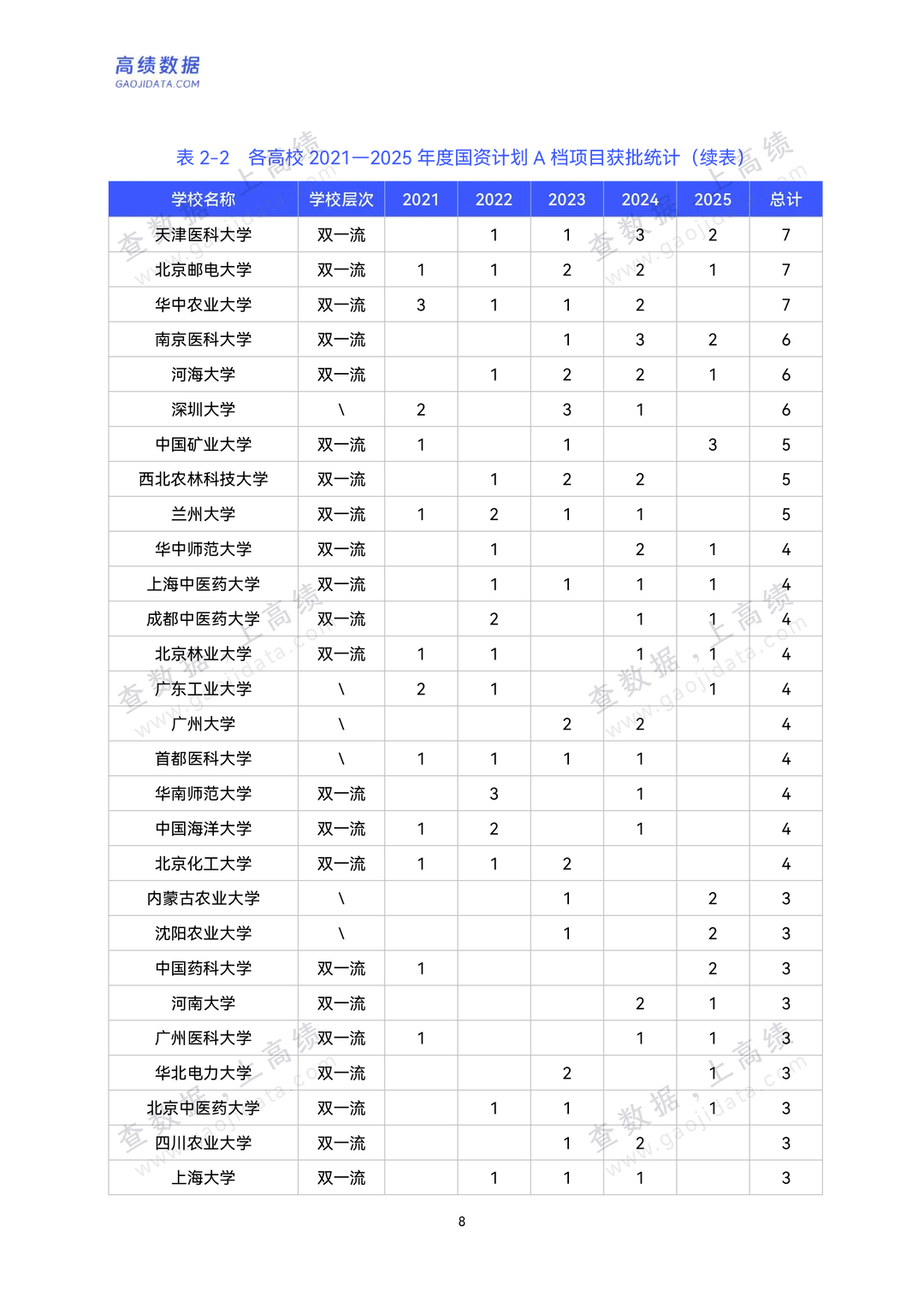 高绩数据
GAOJIDATA.COM

表2-2 各高校2021—2025年度国资计划A档项目获批统计（续表）

| 学校名称 | 学校层次 | 2021 | 2022 | 2023 | 2024 | 2025 | 总计 |
|---|---|---|---|---|---|---|---|
| 天津医科大学 | 双一流 |  | 1 | 1 | 3 | 2 | 7 |
| 北京邮电大学 | 双一流 | 1 | 1 | 2 | 2 | 1 | 7 |
| 华中农业大学 | 双一流 | 3 | 1 | 1 | 2 |  | 7 |
| 南京医科大学 | 双一流 |  |  | 1 | 3 | 2 | 6 |
| 河海大学 | 双一流 |  | 1 | 2 | 2 | 1 | 6 |
| 深圳大学 | \ | 2 |  | 3 | 1 |  | 6 |
| 中国矿业大学 | 双一流 | 1 |  | 1 |  | 3 | 5 |
| 西北农林科技大学 | 双一流 |  | 1 | 2 | 2 |  | 5 |
| 兰州大学 | 双一流 | 1 | 2 | 1 | 1 |  | 5 |
| 华中师范大学 | 双一流 |  | 1 |  | 2 | 1 | 4 |
| 上海中医药大学 | 双一流 |  | 1 | 1 | 1 | 1 | 4 |
| 成都中医药大学 | 双一流 |  | 2 |  | 1 | 1 | 4 |
| 北京林业大学 | 双一流 | 1 | 1 |  | 1 | 1 | 4 |
| 广东工业大学 | \ | 2 | 1 |  |  | 1 | 4 |
| 广州大学 | \ |  |  | 2 | 2 |  | 4 |
| 首都医科大学 | \ | 1 | 1 | 1 | 1 |  | 4 |
| 华南师范大学 | 双一流 |  | 3 |  | 1 |  | 4 |
| 中国海洋大学 | 双一流 | 1 | 2 |  | 1 |  | 4 |
| 北京化工大学 | 双一流 | 1 | 1 | 2 |  |  | 4 |
| 内蒙古农业大学 | \ |  |  | 1 |  | 2 | 3 |
| 沈阳农业大学 | \ |  |  | 1 |  | 2 | 3 |
| 中国药科大学 | 双一流 | 1 |  |  |  | 2 | 3 |
| 河南大学 | 双一流 |  |  |  | 2 | 1 | 3 |
| 广州医科大学 | 双一流 | 1 |  |  | 1 | 1 | 3 |
| 华北电力大学 | 双一流 |  |  | 2 |  | 1 | 3 |
| 北京中医药大学 | 双一流 |  | 1 | 1 |  | 1 | 3 |
| 四川农业大学 | 双一流 |  |  | 1 | 2 |  | 3 |
| 上海大学 | 双一流 |  | 1 | 1 | 1 |  | 3 |

8

查数据，上高绩
www.gaojidata.com